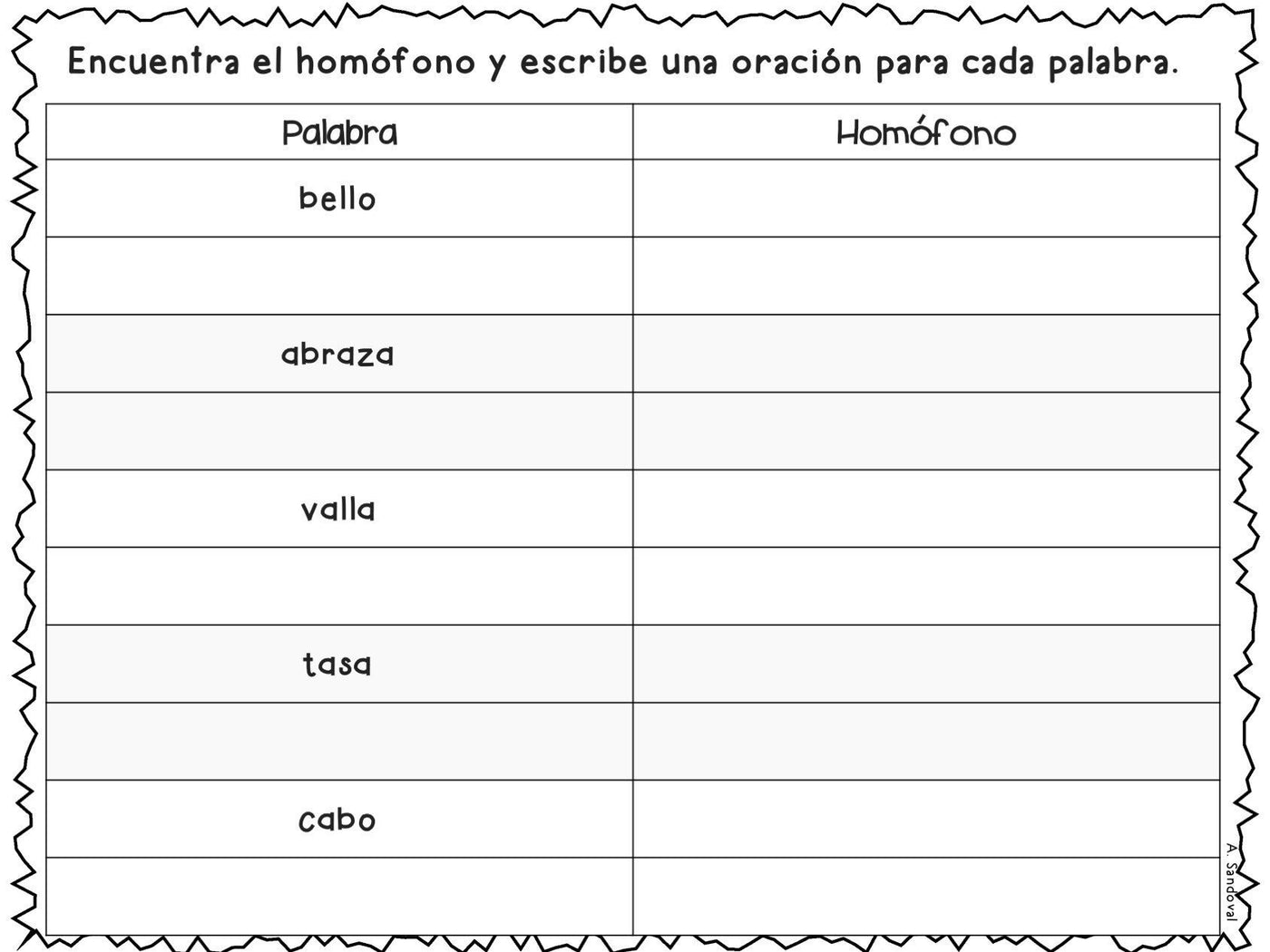 Encuentra el homófono y escribe una oración para cada palabra.

| Palabra | Homófono |
|---|---|
| bello | |
| | |
| abraza | |
| | |
| valla | |
| | |
| tasa | |
| | |
| cabo | |
| | |

A. Sandoval